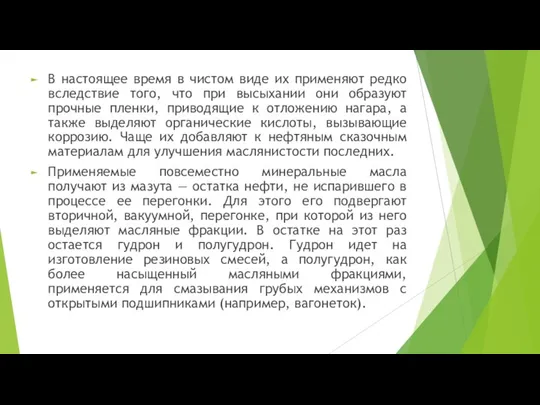 В настоящее время в чистом виде их применяют редко вследствие того, что при высыхании они образуют прочные пленки, приводящие к отложению нагара, а также выделяют органические кислоты, вызывающие коррозию. Чаще их добавляют к нефтяным сказочным материалам для улучшения маслянистости последних.

Применяемые повсеместно минеральные масла получают из мазута — остатка нефти, не испарившего в процессе ее перегонки. Для этого его подвергают вторичной, вакуумной, перегонке, при которой из него выделяют масляные фракции. В остатке на этот раз остается гудрон и полугудрон. Гудрон идет на изготовление резиновых смесей, а полугудрон, как более насыщенный масляными фракциями, применяется для смазывания грубых механизмов с открытыми подшипниками (например, вагонеток).